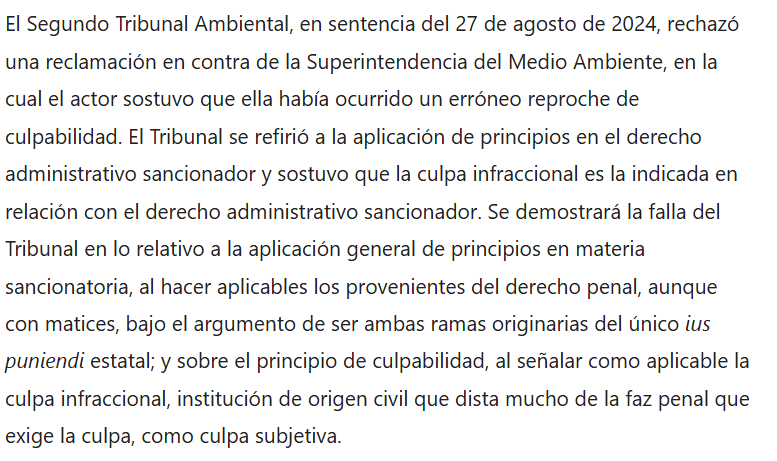 El Segundo Tribunal Ambiental, en sentencia del 27 de agosto de 2024, rechazó una reclamación en contra de la Superintendencia del Medio Ambiente, en la cual el actor sostuvo que ella había ocurrido un erróneo reproche de culpabilidad. El Tribunal se refirió a la aplicación de principios en el derecho administrativo sancionador y sostuvo que la culpa infraccional es la indicada en relación con el derecho administrativo sancionador. Se demostrará la falla del Tribunal en lo relativo a la aplicación general de principios en materia sancionatoria, al hacer aplicables los provenientes del derecho penal, aunque con matices, bajo el argumento de ser ambas ramas originarias del único ius puniendi estatal; y sobre el principio de culpabilidad, al señalar como aplicable la culpa infraccional, institución de origen civil que dista mucho de la faz penal que exige la culpa, como culpa subjetiva.